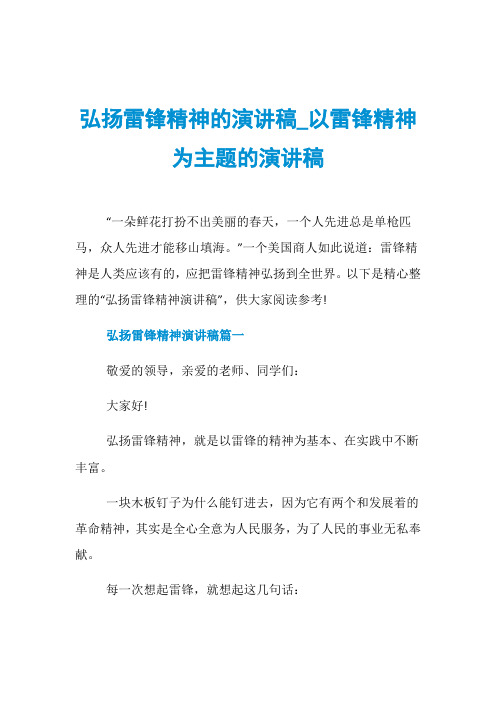 弘扬雷锋精神的演讲稿_以雷锋精神为主题的演讲稿

“一朵鲜花打扮不出美丽的春天，一个人先进总是单枪匹马，众人先进才能移山填海。”一个美国商人如此说道：雷锋精神是人类应该有的，应把雷锋精神弘扬到全世界。以下是精心整理的“弘扬雷锋精神演讲稿”，供大家阅读参考!

弘扬雷锋精神演讲稿篇一

敬爱的领导，亲爱的老师、同学们：

大家好!

弘扬雷锋精神，就是以雷锋的精神为基本、在实践中不断丰富。

一块木板钉子为什么能钉进去，因为它有两个和发展着的革命精神，其实是全心全意为人民服务，为了人民的事业无私奉献。

每一次想起雷锋，就想起这几句话：